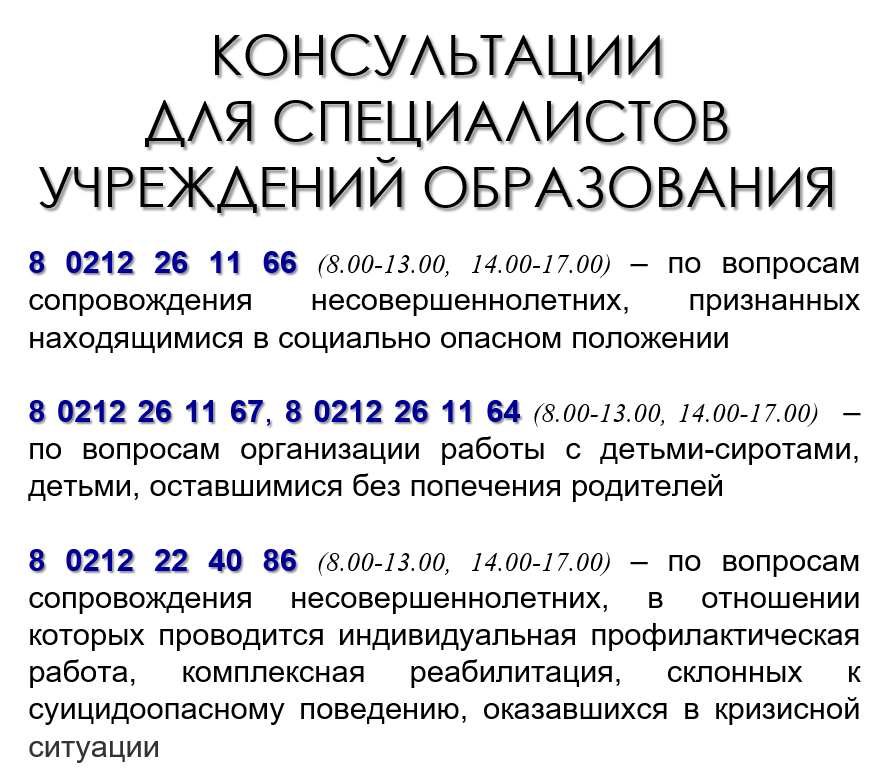 КОНСУЛЬТАЦИИ
ДЛЯ СПЕЦИАЛИСТОВ
УЧРЕЖДЕНИЙ ОБРАЗОВАНИЯ

8 0212 26 11 66 (8.00-13.00, 14.00-17.00) – по вопросам сопровождения несовершеннолетних, признанных находящимися в социально опасном положении

8 0212 26 11 67, 8 0212 26 11 64 (8.00-13.00, 14.00-17.00) – по вопросам организации работы с детьми-сиротами, детьми, оставшимися без попечения родителей

8 0212 22 40 86 (8.00-13.00, 14.00-17.00) – по вопросам сопровождения несовершеннолетних, в отношении которых проводится индивидуальная профилактическая работа, комплексная реабилитация, склонных к суицидоопасному поведению, оказавшихся в кризисной ситуации